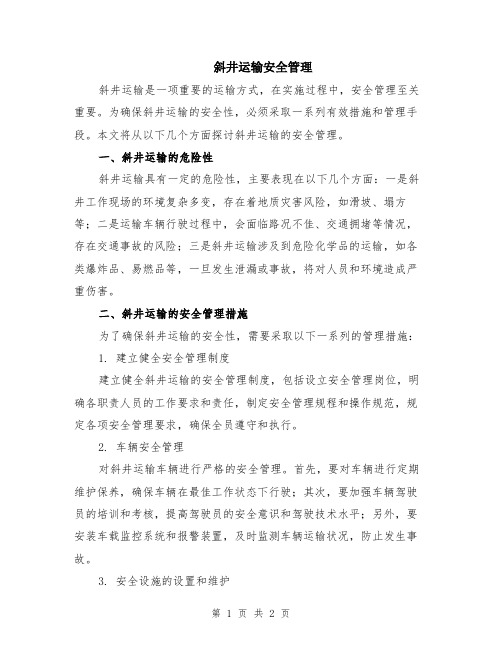 斜井运输安全管理

斜井运输是一项重要的运输方式，在实施过程中，安全管理至关重要。为确保斜井运输的安全性，必须采取一系列有效措施和管理手段。本文将从以下几个方面探讨斜井运输的安全管理。

一、斜井运输的危险性

斜井运输具有一定的危险性，主要表现在以下几个方面：一是斜井工作现场的环境复杂多变，存在着地质灾害风险，如滑坡、塌方等；二是运输车辆行驶过程中，会面临路况不佳、交通拥堵等情况，存在交通事故的风险；三是斜井运输涉及到危险化学品的运输，如各类爆炸品、易燃品等，一旦发生泄漏或事故，将对人员和环境造成严重伤害。

二、斜井运输的安全管理措施

为了确保斜井运输的安全性，需要采取以下一系列的管理措施：

1. 建立健全安全管理制度

建立健全斜井运输的安全管理制度，包括设立安全管理岗位，明确各职责人员的工作要求和责任，制定安全管理规程和操作规范，规定各项安全管理要求，确保全员遵守和执行。

2. 车辆安全管理

对斜井运输车辆进行严格的安全管理。首先，要对车辆进行定期维护保养，确保车辆在最佳工作状态下行驶；其次，要加强车辆驾驶员的培训和考核，提高驾驶员的安全意识和驾驶技术水平；另外，要安装车载监控系统和报警装置，及时监测车辆运输状况，防止发生事故。

3. 安全设施的设置和维护

第 1 页 共 2 页